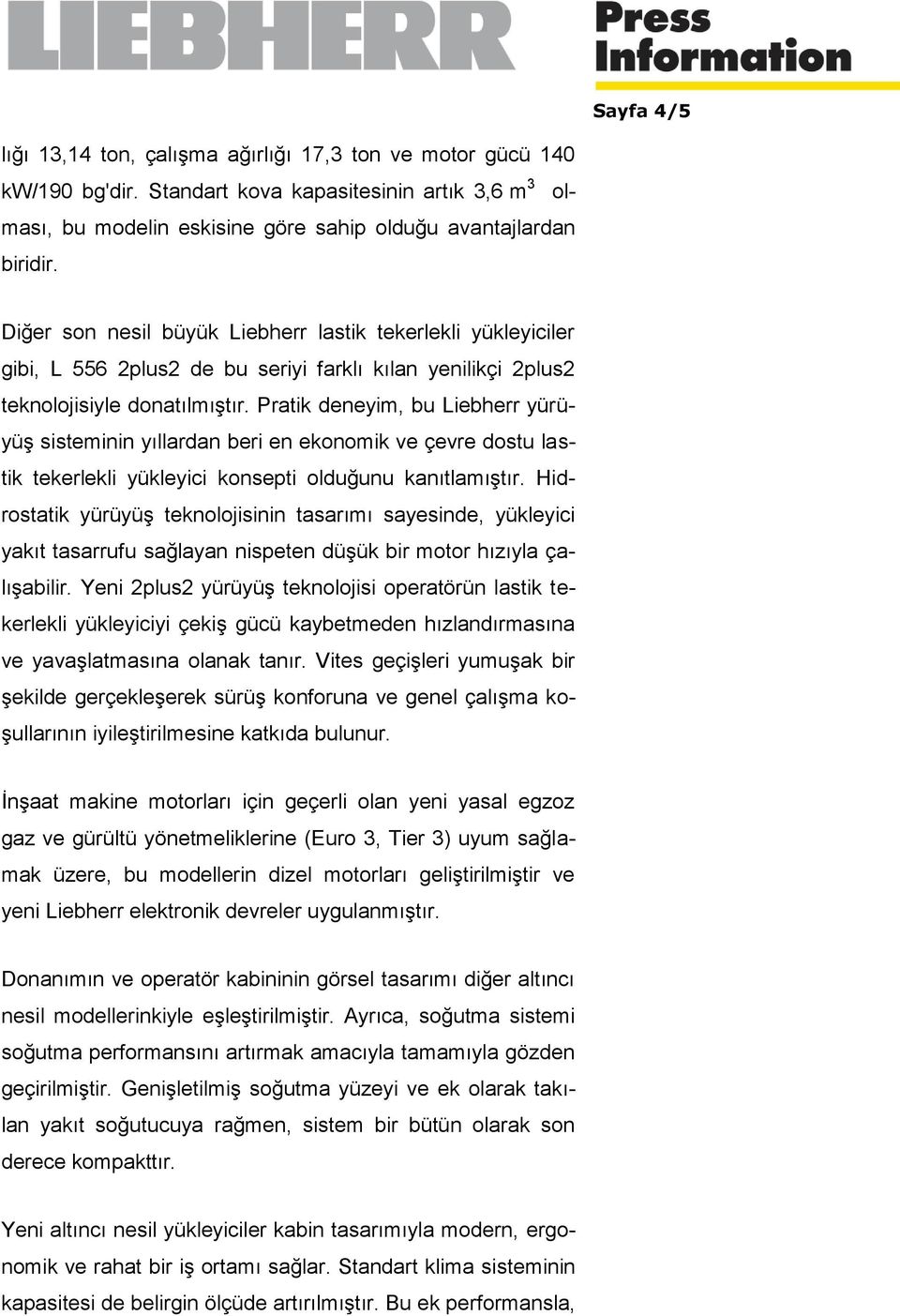 LIEBHERR

Press Information

Sayfa 4/5

lığı 13,14 ton, çalışma ağırlığı 17,3 ton ve motor gücü 140 kW/190 bg'dir. Standart kova kapasitesinin artık 3,6 $m^3$ olması, bu modelin eskisine göre sahip olduğu avantajlardan biridir.

Diğer son nesil büyük Liebherr lastik tekerlekli yükleyiciler gibi, L 556 2plus2 de bu seriyi farklı kılan yenilikçi 2plus2 teknolojisiyle donatılmıştır. Pratik deneyim, bu Liebherr yürüyüş sisteminin yıllardan beri en ekonomik ve çevre dostu lastik tekerlekli yükleyici konsepti olduğunu kanıtlamıştır. Hidrostatik yürüyüş teknolojisinin tasarımı sayesinde, yükleyici yakıt tasarrufu sağlayan nispeten düşük bir motor hızıyla çalışabilir. Yeni 2plus2 yürüyüş teknolojisi operatörün lastik tekerlekli yükleyiciyi çekiş gücü kaybetmeden hızlandırmasına ve yavaşlatmasına olanak tanır. Vites geçişleri yumuşak bir şekilde gerçekleşerek sürüş konforuna ve genel çalışma koşullarının iyileştirilmesine katkıda bulunur.

İnşaat makine motorları için geçerli olan yeni yasal egzoz gaz ve gürültü yönetmeliklerine (Euro 3, Tier 3) uyum sağlamak üzere, bu modellerin dizel motorları geliştirilmiştir ve yeni Liebherr elektronik devreler uygulanmıştır.

Donanımın ve operatör kabininin görsel tasarımı diğer altıncı nesil modellerinkiyle eşleştirilmiştir. Ayrıca, soğutma sistemi soğutma performansını artırmak amacıyla tamamıyla gözden geçirilmiştir. Genişletilmiş soğutma yüzeyi ve ek olarak takılan yakıt soğutucuya rağmen, sistem bir bütün olarak son derece kompakttır.

Yeni altıncı nesil yükleyiciler kabin tasarımıyla modern, ergonomik ve rahat bir iş ortamı sağlar. Standart klima sisteminin kapasitesi de belirgin ölçüde artırılmıştır. Bu ek performansla,